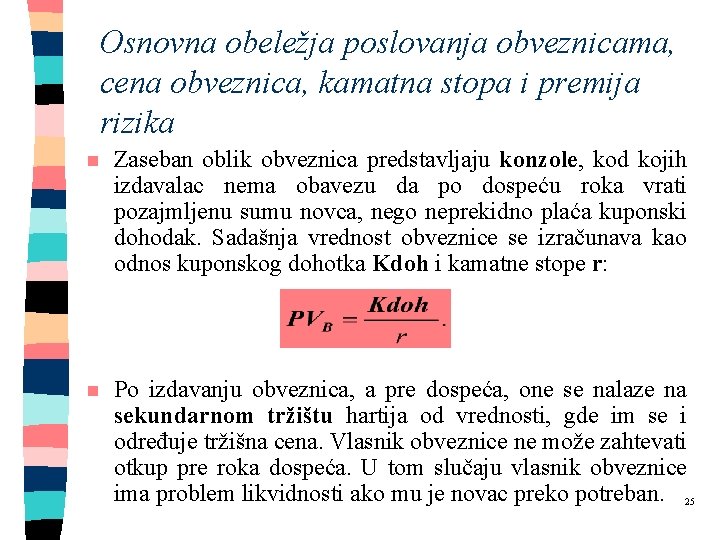 Osnovna obeležja poslovanja obveznicama, cena obveznica, kamatna stopa i premija rizika

Zaseban oblik obveznica predstavljaju konzole, kod kojih izdavalac nema obavezu da po dospeću roka vrati pozajmljenu sumu novca, nego neprekidno plaća kuponski dohodak. Sadašnja vrednost obveznice se izračunava kao odnos kuponskog dohotka Kdoh i kamatne stope r:

$PV_B = \frac{Kdoh}{r}.$

Po izdavanju obveznica, a pre dospeća, one se nalaze na sekundarnom tržištu hartija od vrednosti, gde im se i određuje tržišna cena. Vlasnik obveznice ne može zahtevati otkup pre roka dospeća. U tom slučaju vlasnik obveznice ima problem likvidnosti ako mu je novac preko potreban.

25